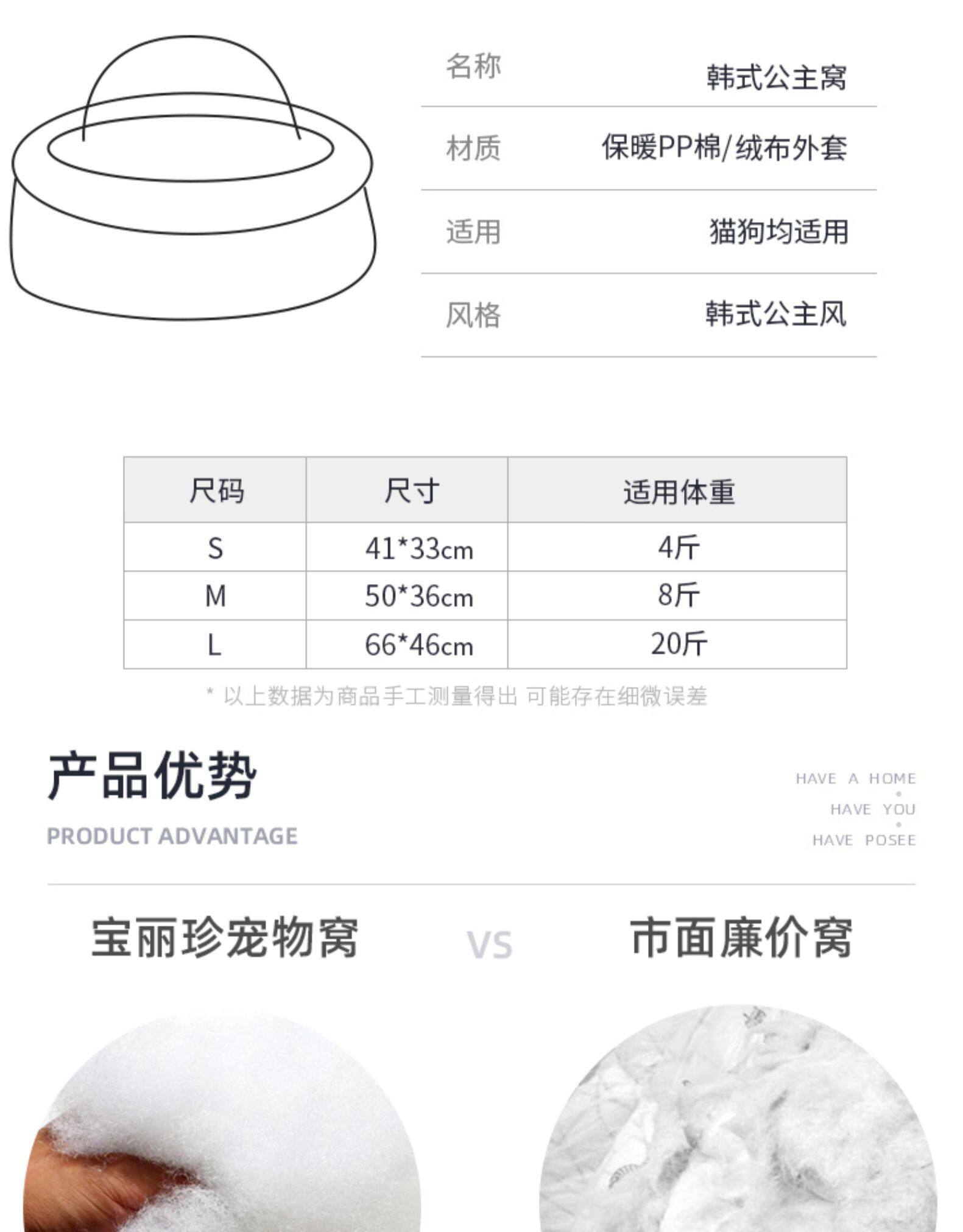 名称 韩式公主窝

材质 保暖PP棉/绒布外套

适用 猫狗均适用

风格 韩式公主风

| 尺码 | 尺寸 | 适用体重 |
|---|---|---|
| S | 41*33cm | 4斤 |
| M | 50*36cm | 8斤 |
| L | 66*46cm | 20斤 |

* 以上数据为商品手工测量得出 可能存在细微误差

产品优势
PRODUCT ADVANTAGE

HAVE A HOME
HAVE YOU
HAVE POSEE

宝丽珍宠物窝 VS 市面廉价窝